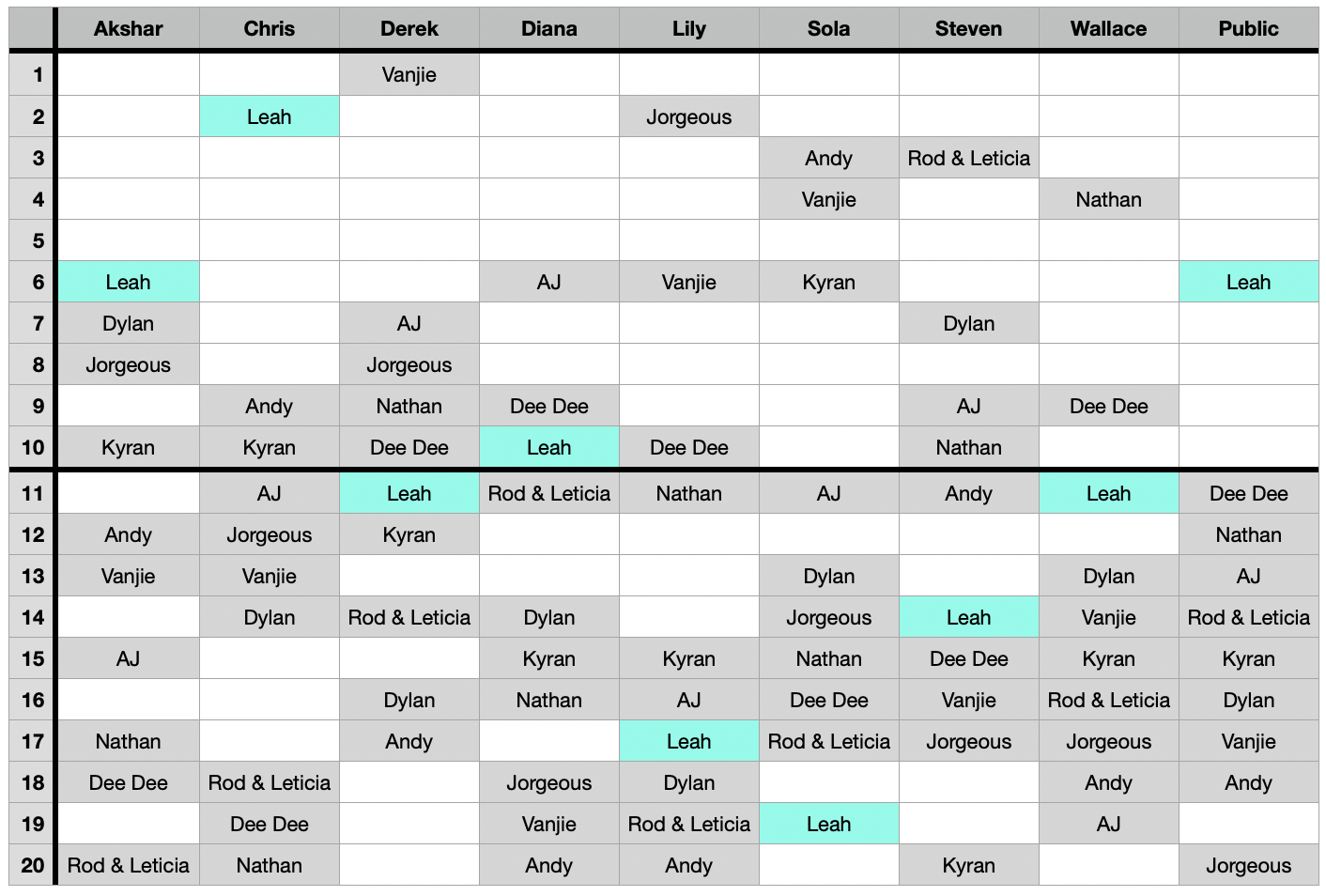 | | Akshar | Chris | Derek | Diana | Lily | Sola | Steven | Wallace | Public |
|---|---|---|---|---|---|---|---|---|---|
| 1 | | | Vanjie | | | | | | |
| 2 | | Leah | | | Jorgeous | | | | |
| 3 | | | | | | Andy | Rod & Leticia | | |
| 4 | | | | | | Vanjie | | Nathan | |
| 5 | | | | | | | | | |
| 6 | Leah | | | AJ | Vanjie | Kyran | | | Leah |
| 7 | Dylan | | AJ | | | | Dylan | | |
| 8 | Jorgeous | | Jorgeous | | | | | | |
| 9 | | Andy | Nathan | Dee Dee | | | AJ | Dee Dee | |
| 10 | Kyran | Kyran | Dee Dee | Leah | Dee Dee | | Nathan | | |
| 11 | | AJ | Leah | Rod & Leticia | Nathan | AJ | Andy | Leah | Dee Dee |
| 12 | Andy | Jorgeous | Kyran | | | | | | Nathan |
| 13 | Vanjie | Vanjie | | | | Dylan | | Dylan | AJ |
| 14 | | Dylan | Rod & Leticia | Dylan | | Jorgeous | Leah | Vanjie | Rod & Leticia |
| 15 | AJ | | | Kyran | Kyran | Nathan | Dee Dee | Kyran | Kyran |
| 16 | | | Dylan | Nathan | AJ | Dee Dee | Vanjie | Rod & Leticia | Dylan |
| 17 | Nathan | | Andy | | Leah | Rod & Leticia | Jorgeous | Jorgeous | Vanjie |
| 18 | Dee Dee | Rod & Leticia | | Jorgeous | Dylan | | | Andy | Andy |
| 19 | | Dee Dee | | Vanjie | Rod & Leticia | Leah | | AJ | |
| 20 | Rod & Leticia | Nathan | | Andy | Andy | | Kyran | | Jorgeous |